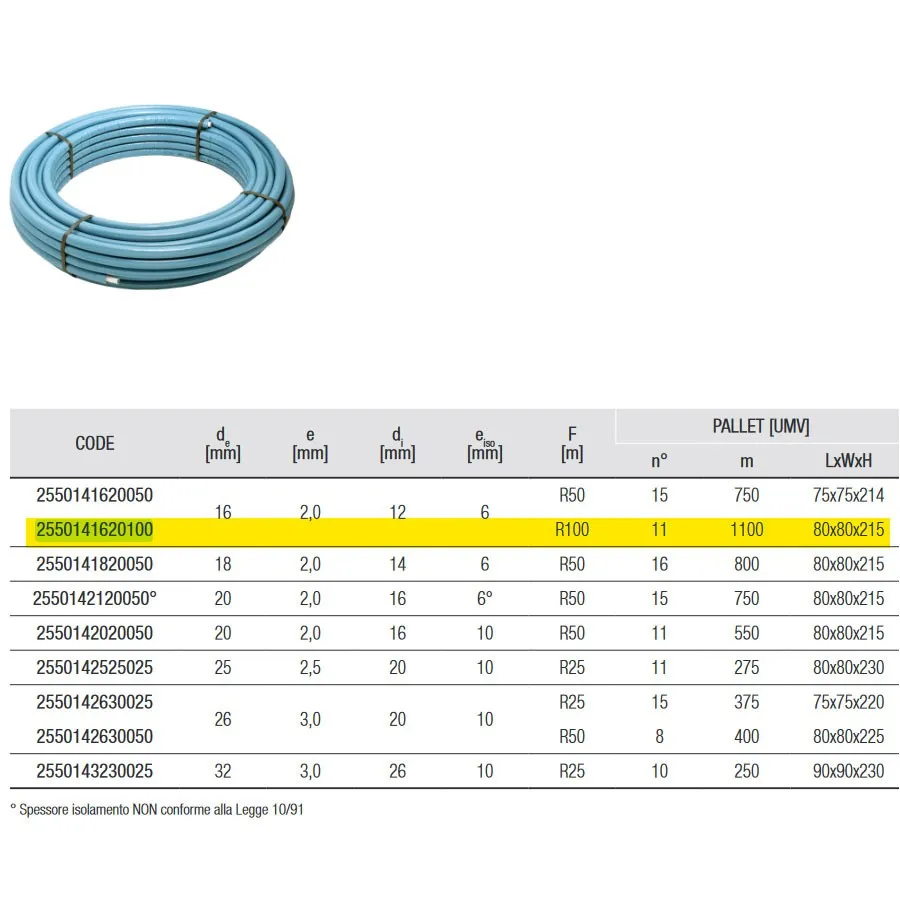 | CODE | $d_e$ [mm] | e [mm] | $d_i$ [mm] | $e_{iso}$ [mm] | F [m] | PALLET [UMV] n° | PALLET [UMV] m | PALLET [UMV] LxWxH |
|---|---|---|---|---|---|---|---|---|
| 2550141620050 | 16 | 2,0 | 12 | 6 | R50 | 15 | 750 | 75x75x214 |
| 2550141620100 | | | | | R100 | 11 | 1100 | 80x80x215 |
| 2550141820050 | 18 | 2,0 | 14 | 6 | R50 | 16 | 800 | 80x80x215 |
| 2550142120050° | 20 | 2,0 | 16 | 6° | R50 | 15 | 750 | 80x80x215 |
| 2550142020050 | 20 | 2,0 | 16 | 10 | R50 | 11 | 550 | 80x80x215 |
| 2550142525025 | 25 | 2,5 | 20 | 10 | R25 | 11 | 275 | 80x80x230 |
| 2550142630025 | 26 | 3,0 | 20 | 10 | R25 | 15 | 375 | 75x75x220 |
| 2550142630050 | | | | | R50 | 8 | 400 | 80x80x225 |
| 2550143230025 | 32 | 3,0 | 26 | 10 | R25 | 10 | 250 | 90x90x230 |

° Spessore isolamento NON conforme alla Legge 10/91